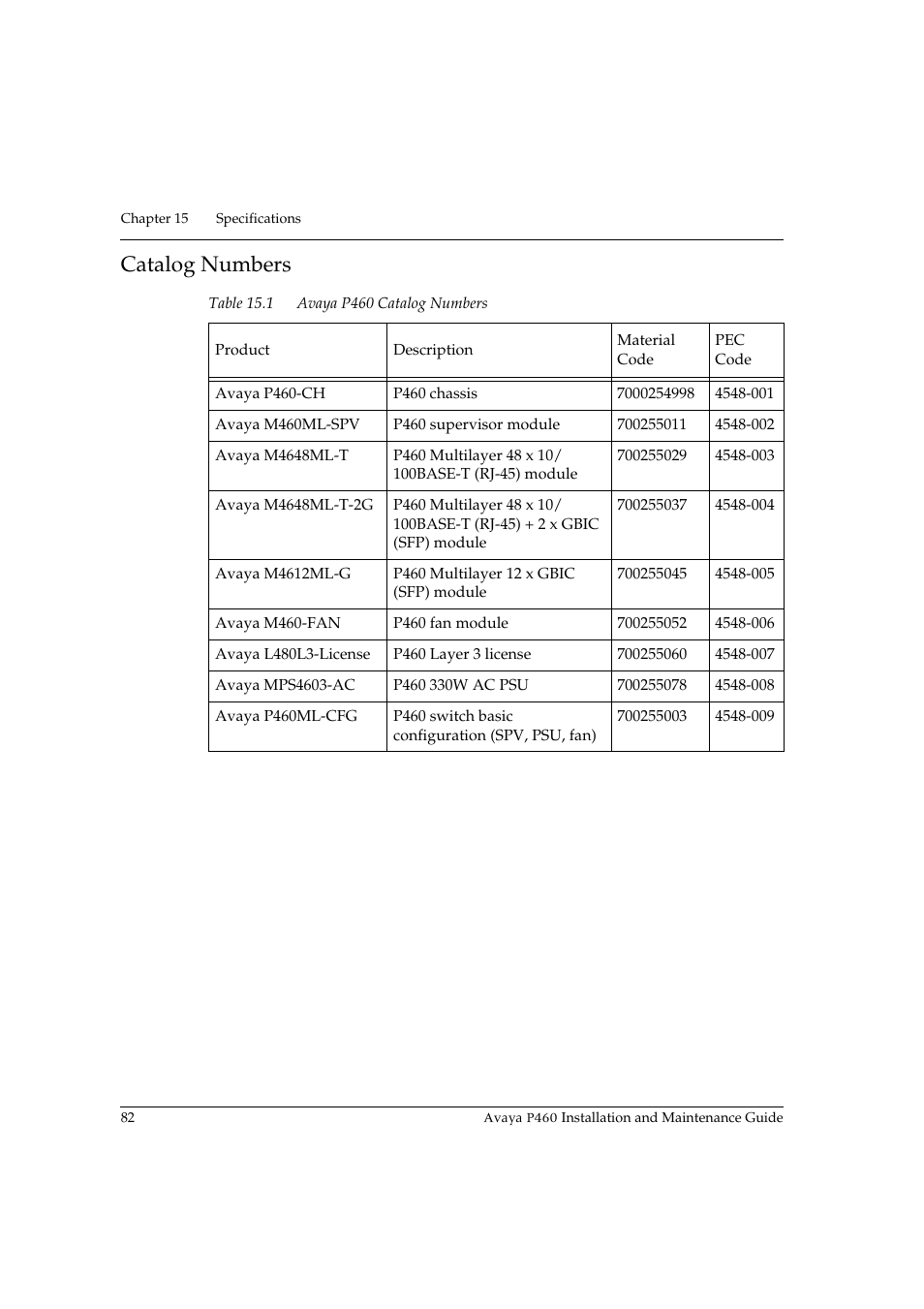 Chapter 15 Specifications

Catalog Numbers

Table 15.1 Avaya P460 Catalog Numbers

| Product | Description | Material Code | PEC Code |
|---|---|---|---|
| Avaya P460-CH | P460 chassis | 7000254998 | 4548-001 |
| Avaya M460ML-SPV | P460 supervisor module | 700255011 | 4548-002 |
| Avaya M4648ML-T | P460 Multilayer 48 x 10/ 100BASE-T (RJ-45) module | 700255029 | 4548-003 |
| Avaya M4648ML-T-2G | P460 Multilayer 48 x 10/ 100BASE-T (RJ-45) + 2 x GBIC (SFP) module | 700255037 | 4548-004 |
| Avaya M4612ML-G | P460 Multilayer 12 x GBIC (SFP) module | 700255045 | 4548-005 |
| Avaya M460-FAN | P460 fan module | 700255052 | 4548-006 |
| Avaya L480L3-License | P460 Layer 3 license | 700255060 | 4548-007 |
| Avaya MPS4603-AC | P460 330W AC PSU | 700255078 | 4548-008 |
| Avaya P460ML-CFG | P460 switch basic configuration (SPV, PSU, fan) | 700255003 | 4548-009 |

82 Avaya P460 Installation and Maintenance Guide